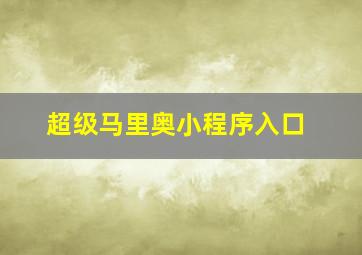 超级马里奥小程序入口